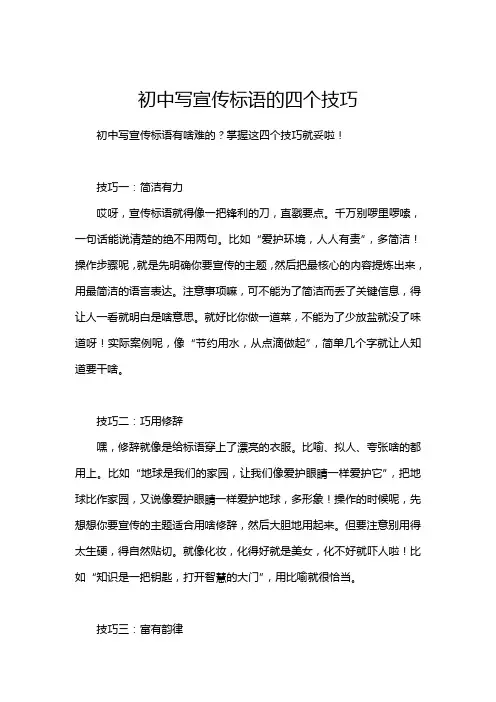 初中写宣传标语的四个技巧

初中写宣传标语有啥难的？掌握这四个技巧就妥啦！

技巧一：简洁有力

哎呀，宣传标语就得像一把锋利的刀，直戳要点。千万别啰里啰嗦，一句话能说清楚的绝不用两句。比如“爱护环境，人人有责”，多简洁！操作步骤呢，就是先明确你要宣传的主题，然后把最核心的内容提炼出来，用最简洁的语言表达。注意事项嘛，可不能为了简洁而丢了关键信息，得让人一看就明白是啥意思。就好比你做一道菜，不能为了少放盐就没了味道呀！实际案例呢，像“节约用水，从点滴做起”，简单几个字就让人知道要干啥。

技巧二：巧用修辞

嘿，修辞就像是给标语穿上了漂亮的衣服。比喻、拟人、夸张啥的都用上。比如“地球是我们的家园，让我们像爱护眼睛一样爱护它”，把地球比作家园，又说像爱护眼睛一样爱护地球，多形象！操作的时候呢，先想想你要宣传的主题适合用啥修辞，然后大胆地用起来。但要注意别用得太生硬，得自然贴切。就像化妆，化得好就是美女，化不好就吓人啦！比如“知识是一把钥匙，打开智慧的大门”，用比喻就很恰当。

技巧三：富有韵律